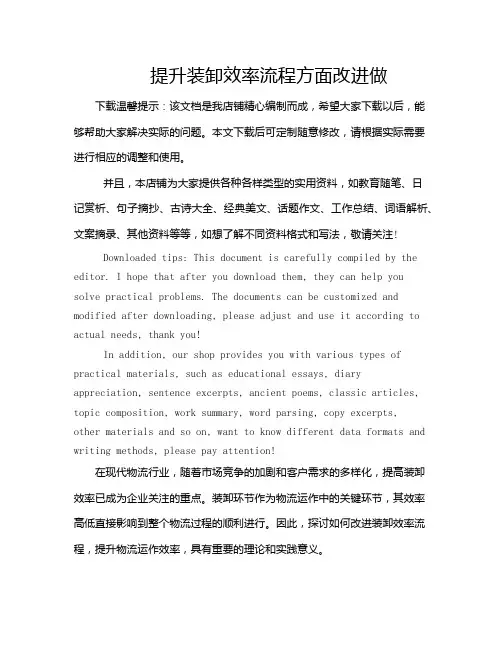 提升装卸效率流程方面改进做

下载温馨提示：该文档是我店铺精心编制而成，希望大家下载以后，能够帮助大家解决实际的问题。本文下载后可定制随意修改，请根据实际需要进行相应的调整和使用。

并且，本店铺为大家提供各种各样类型的实用资料，如教育随笔、日记赏析、句子摘抄、古诗大全、经典美文、话题作文、工作总结、词语解析、文案摘录、其他资料等等，如想了解不同资料格式和写法，敬请关注！

Downloaded tips: This document is carefully compiled by the editor. I hope that after you download them, they can help you solve practical problems. The documents can be customized and modified after downloading, please adjust and use it according to actual needs, thank you!

In addition, our shop provides you with various types of practical materials, such as educational essays, diary appreciation, sentence excerpts, ancient poems, classic articles, topic composition, work summary, word parsing, copy excerpts, other materials and so on, want to know different data formats and writing methods, please pay attention!

在现代物流行业，随着市场竞争的加剧和客户需求的多样化，提高装卸效率已成为企业关注的重点。装卸环节作为物流运作中的关键环节，其效率高低直接影响到整个物流过程的顺利进行。因此，探讨如何改进装卸效率流程，提升物流运作效率，具有重要的理论和实践意义。